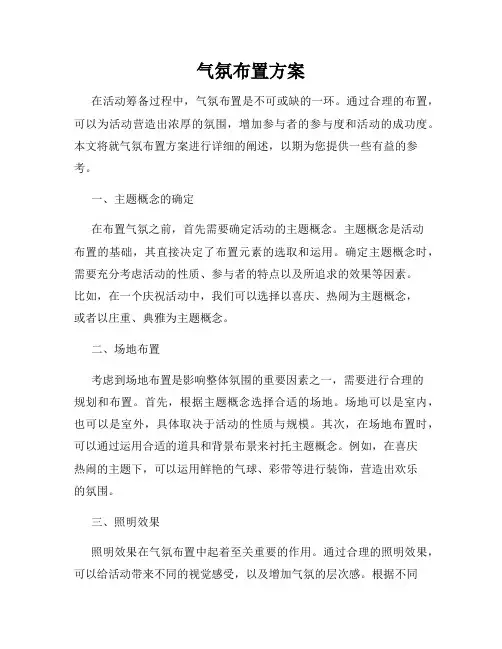 气氛布置方案

在活动筹备过程中，气氛布置是不可或缺的一环。通过合理的布置，可以为活动营造出浓厚的氛围，增加参与者的参与度和活动的成功度。本文将就气氛布置方案进行详细的阐述，以期为您提供一些有益的参考。

一、主题概念的确定

在布置气氛之前，首先需要确定活动的主题概念。主题概念是活动布置的基础，其直接决定了布置元素的选取和运用。确定主题概念时，需要充分考虑活动的性质、参与者的特点以及所追求的效果等因素。比如，在一个庆祝活动中，我们可以选择以喜庆、热闹为主题概念，或者以庄重、典雅为主题概念。

二、场地布置

考虑到场地布置是影响整体氛围的重要因素之一，需要进行合理的规划和布置。首先，根据主题概念选择合适的场地。场地可以是室内，也可以是室外，具体取决于活动的性质与规模。其次，在场地布置时，可以通过运用合适的道具和背景布景来衬托主题概念。例如，在喜庆热闹的主题下，可以运用鲜艳的气球、彩带等进行装饰，营造出欢乐的氛围。

三、照明效果

照明效果在气氛布置中起着至关重要的作用。通过合理的照明效果，可以给活动带来不同的视觉感受，以及增加气氛的层次感。根据不同